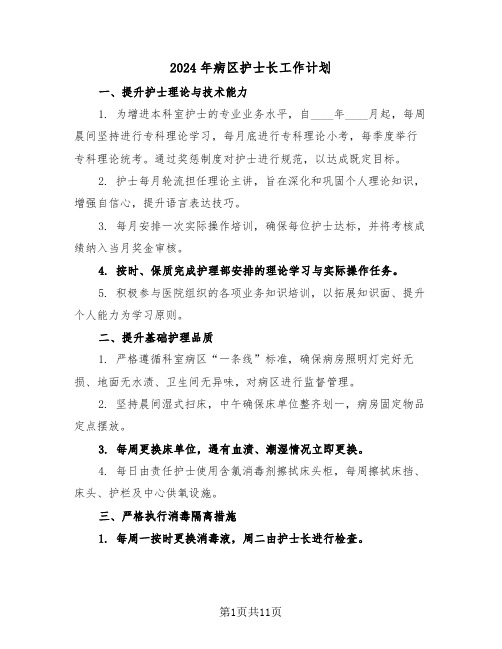 2024 年病区护士长工作计划

一、提升护士理论与技术能力

1. 为增进本科室护士的专业业务水平，自____年____月起，每周晨间坚持进行专科理论学习，每月底进行专科理论小考，每季度举行专科理论统考。通过奖惩制度对护士进行规范，以达成既定目标。

2. 护士每月轮流担任理论主讲，旨在深化和巩固个人理论知识，增强自信心，提升语言表达技巧。

3. 每月安排一次实际操作培训，确保每位护士达标，并将考核成绩纳入当月奖金审核。

4. 按时、保质完成护理部安排的理论学习与实际操作任务。

5. 积极参与医院组织的各项业务知识培训，以拓展知识面、提升个人能力为学习原则。

二、提升基础护理品质

1. 严格遵循科室病区“一条线”标准，确保病房照明灯完好无损、地面无水渍、卫生间无异味，对病区进行监督管理。

2. 坚持晨间湿式扫床，中午确保床单位整齐划一，病房固定物品定点摆放。

3. 每周更换床单位，遇有血渍、潮湿情况立即更换。

4. 每日由责任护士使用含氯消毒剂擦拭床头柜，每周擦拭床挡、床头、护栏及中心供氧设施。

三、严格执行消毒隔离措施

1. 每周一按时更换消毒液，周二由护士长进行检查。

第1页共11页